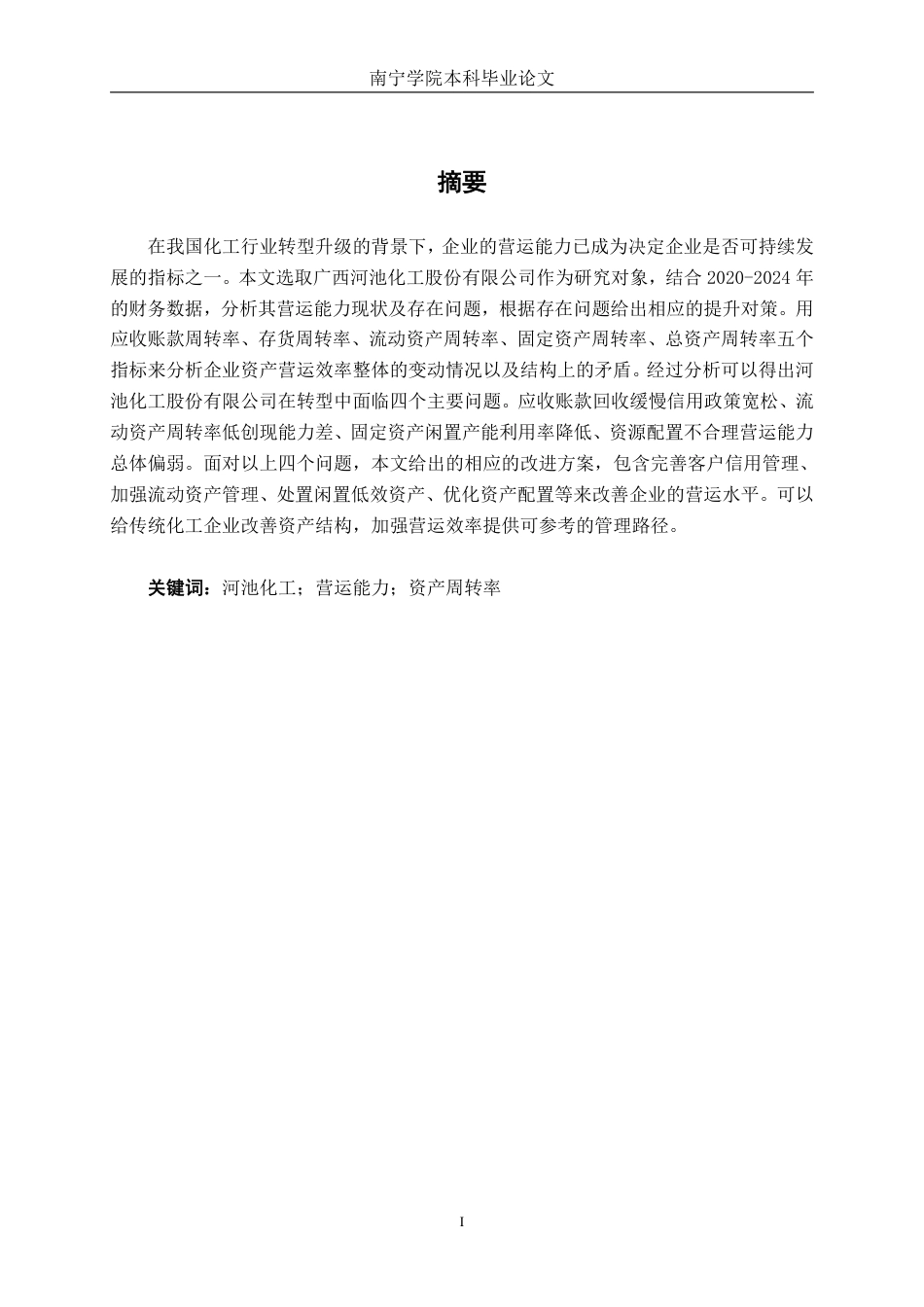 南宁学院本科毕业论文

摘要

在我国化工行业转型升级的背景下，企业的营运能力已成为决定企业是否可持续发展的指标之一。本文选取广西河池化工股份有限公司作为研究对象，结合 2020-2024 年的财务数据，分析其营运能力现状及存在问题，根据存在问题给出相应的提升对策。用应收账款周转率、存货周转率、流动资产周转率、固定资产周转率、总资产周转率五个指标来分析企业资产营运效率整体的变动情况以及结构上的矛盾。经过分析可以得出河池化工股份有限公司在转型中面临四个主要问题。应收账款回收缓慢信用政策宽松、流动资产周转率低创现能力差、固定资产闲置产能利用率降低、资源配置不合理营运能力总体偏弱。面对以上四个问题，本文给出的相应的改进方案，包含完善客户信用管理、加强流动资产管理、处置闲置低效资产、优化资产配置等来改善企业的营运水平。可以给传统化工企业改善资产结构，加强营运效率提供可参考的管理路径。

关键词：河池化工；营运能力；资产周转率

I